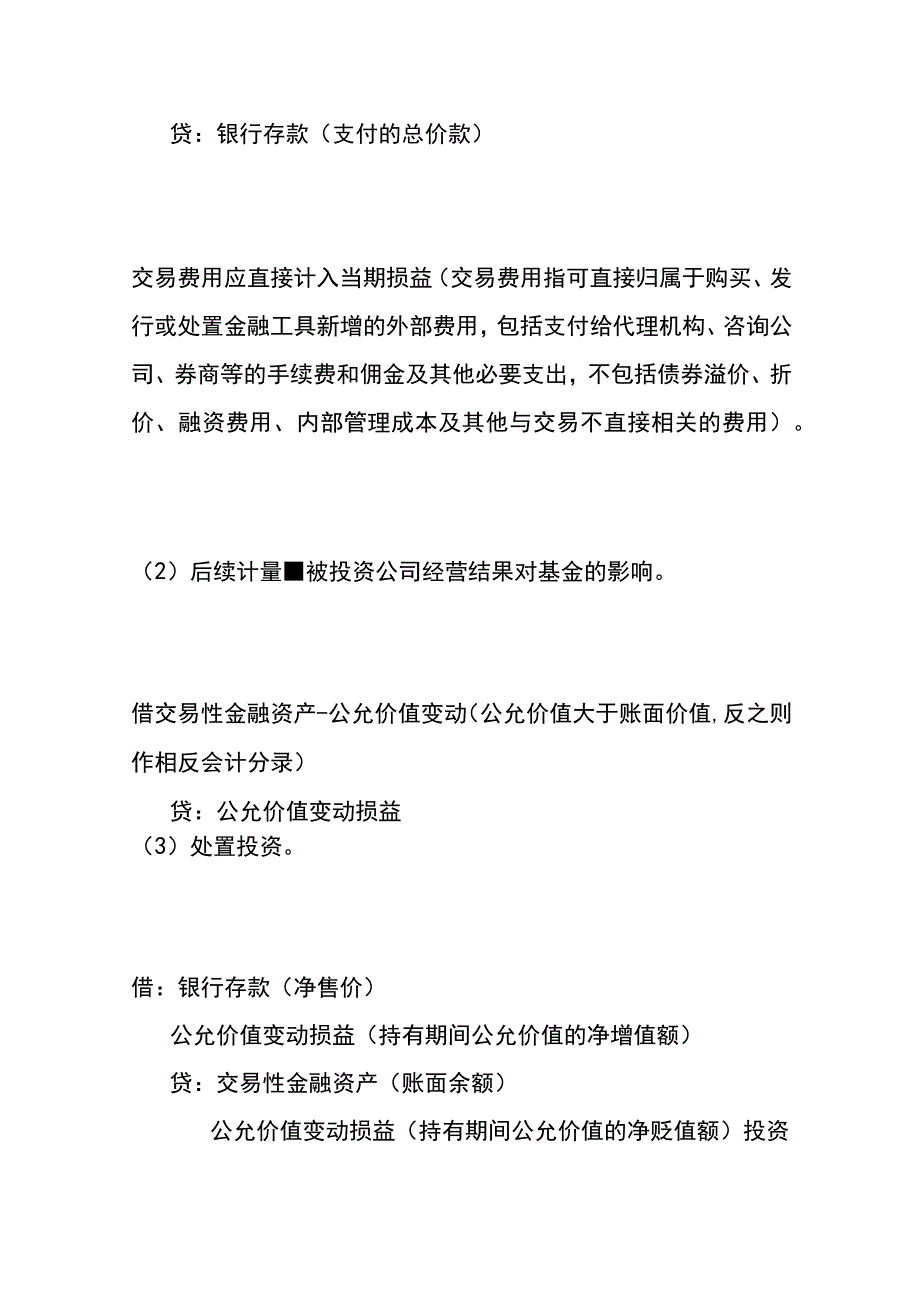 贷：银行存款（支付的总价款）

交易费用应直接计入当期损益（交易费用指可直接归属于购买、发行或处置金融工具新增的外部费用，包括支付给代理机构、咨询公司、券商等的手续费和佣金及其他必要支出，不包括债券溢价、折价、融资费用、内部管理成本及其他与交易不直接相关的费用）。

（2）后续计量■被投资公司经营结果对基金的影响。

借交易性金融资产-公允价值变动（公允价值大于账面价值，反之则作相反会计分录）

贷：公允价值变动损益

（3）处置投资。

借：银行存款（净售价）

公允价值变动损益（持有期间公允价值的净增值额）

贷：交易性金融资产（账面余额）

公允价值变动损益（持有期间公允价值的净贬值额）投资